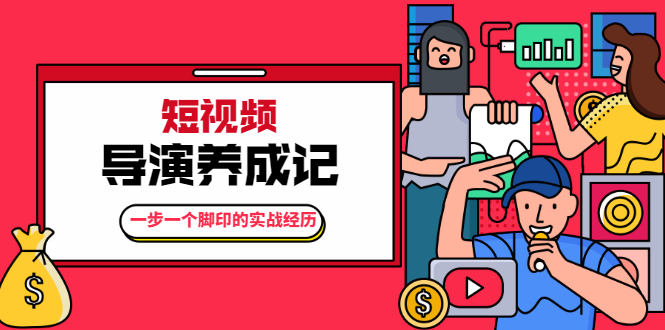 短视频
导演养成记
一步一个脚印的实战经历
$
$